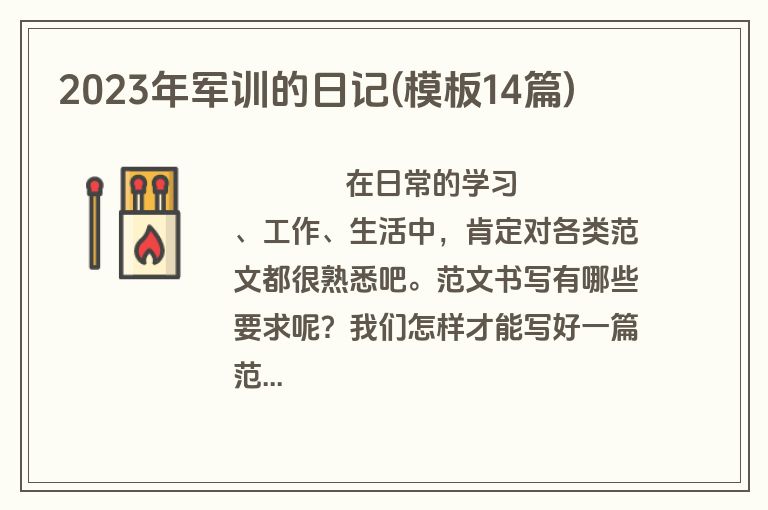 2023年军训的日记(模板14篇)

在日常的学习、工作、生活中，肯定对各类范文都很熟悉吧。范文书写有哪些要求呢？我们怎样才能写好一篇范...